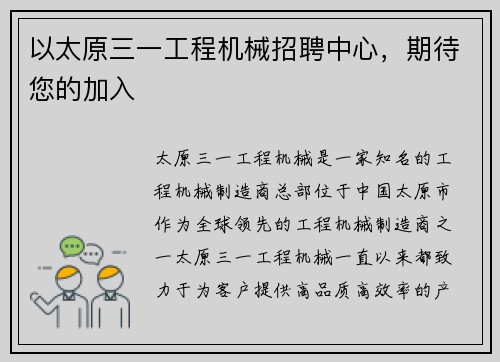 以太原三一工程机械招聘中心，期待您的加入

太原三一工程机械是一家知名的工程机械制造商总部位于中国太原市作为全球领先的工程机械制造商之一太原三一工程机械一直以来都致力于为客户提供高品质高效率的产